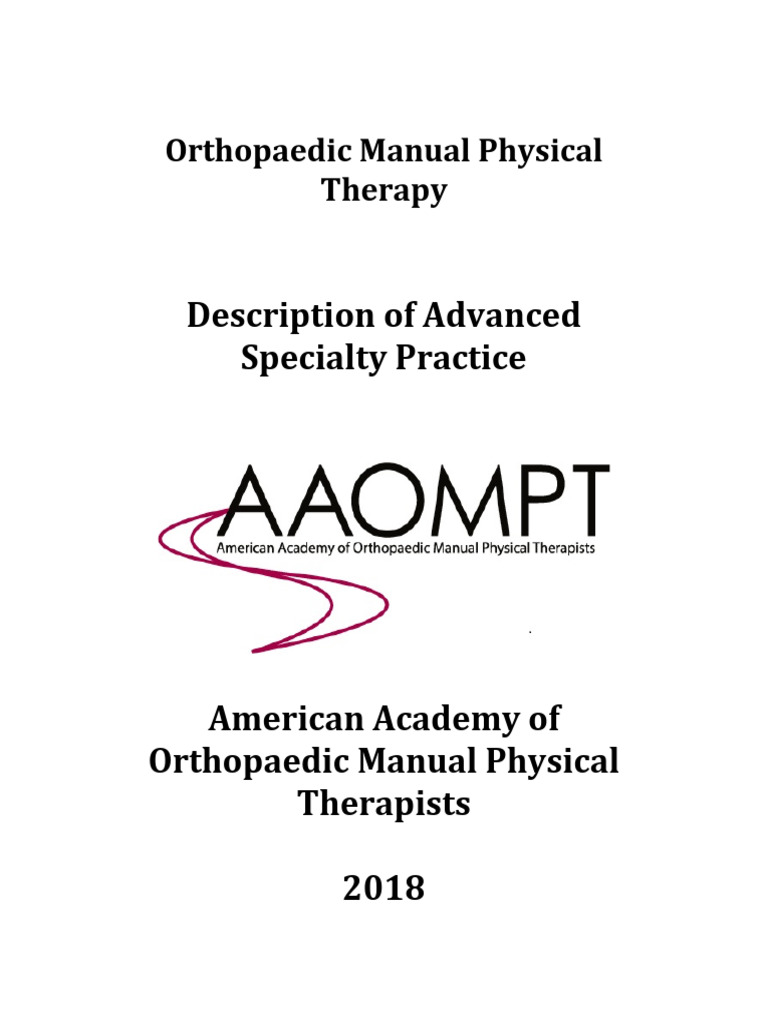 Orthopaedic Manual Physical Therapy

Description of Advanced Specialty Practice

AAOMPT
American Academy of Orthopaedic Manual Physical Therapists

American Academy of Orthopaedic Manual Physical Therapists

2018